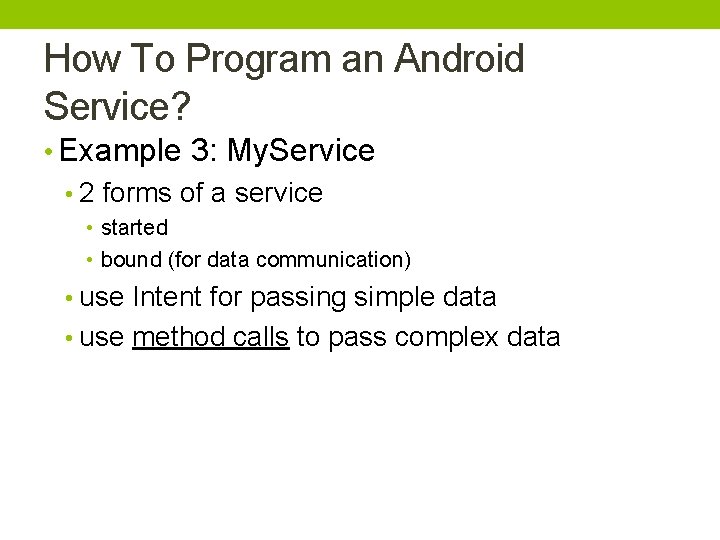 How To Program an Android Service?

• Example 3: MyService

• 2 forms of a service

• started

• bound (for data communication)

• use Intent for passing simple data

• use method calls to pass complex data